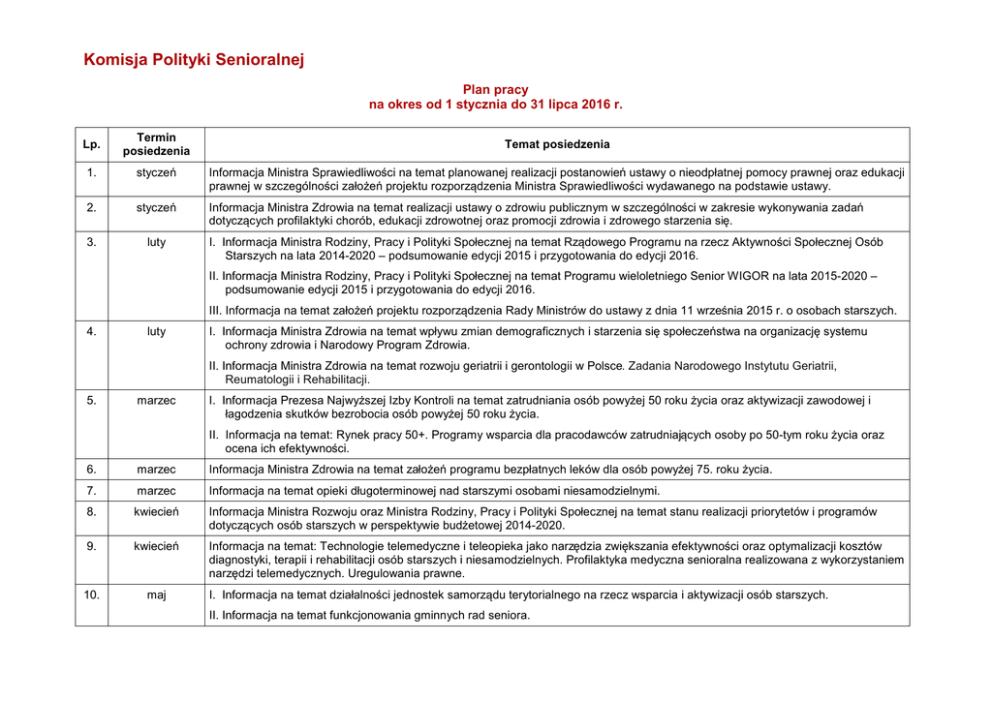 Komisja Polityki Senioralnej

Plan pracy
na okres od 1 stycznia do 31 lipca 2016 r.

| Lp. | Termin posiedzenia | Temat posiedzenia |
|---|---|---|
| 1. | styczeń | Informacja Ministra Sprawiedliwości na temat planowanej realizacji postanowień ustawy o nieodpłatnej pomocy prawnej oraz edukacji prawnej w szczególności założeń projektu rozporządzenia Ministra Sprawiedliwości wydawanego na podstawie ustawy. |
| 2. | styczeń | Informacja Ministra Zdrowia na temat realizacji ustawy o zdrowiu publicznym w szczególności w zakresie wykonywania zadań dotyczących profilaktyki chorób, edukacji zdrowotnej oraz promocji zdrowia i zdrowego starzenia się. |
| 3. | luty | I. Informacja Ministra Rodziny, Pracy i Polityki Społecznej na temat Rządowego Programu na rzecz Aktywności Społecznej Osób Starszych na lata 2014-2020 – podsumowanie edycji 2015 i przygotowania do edycji 2016. II. Informacja Ministra Rodziny, Pracy i Polityki Społecznej na temat Programu wieloletniego Senior WIGOR na lata 2015-2020 – podsumowanie edycji 2015 i przygotowania do edycji 2016. III. Informacja na temat założeń projektu rozporządzenia Rady Ministrów do ustawy z dnia 11 września 2015 r. o osobach starszych. |
| 4. | luty | I. Informacja Ministra Zdrowia na temat wpływu zmian demograficznych i starzenia się społeczeństwa na organizację systemu ochrony zdrowia i Narodowy Program Zdrowia. II. Informacja Ministra Zdrowia na temat rozwoju geriatrii i gerontologii w Polsce. Zadania Narodowego Instytutu Geriatrii, Reumatologii i Rehabilitacji. |
| 5. | marzec | I. Informacja Prezesa Najwyższej Izby Kontroli na temat zatrudniania osób powyżej 50 roku życia oraz aktywizacji zawodowej i łagodzenia skutków bezrobocia osób powyżej 50 roku życia. II. Informacja na temat: Rynek pracy 50+. Programy wsparcia dla pracodawców zatrudniających osoby po 50-tym roku życia oraz ocena ich efektywności. |
| 6. | marzec | Informacja Ministra Zdrowia na temat założeń programu bezpłatnych leków dla osób powyżej 75. roku życia. |
| 7. | marzec | Informacja na temat opieki długoterminowej nad starszymi osobami niesamodzielnymi. |
| 8. | kwiecień | Informacja Ministra Rozwoju oraz Ministra Rodziny, Pracy i Polityki Społecznej na temat stanu realizacji priorytetów i programów dotyczących osób starszych w perspektywie budżetowej 2014-2020. |
| 9. | kwiecień | Informacja na temat: Technologie telemedyczne i teleopieka jako narzędzia zwiększania efektywności oraz optymalizacji kosztów diagnostyki, terapii i rehabilitacji osób starszych i niesamodzielnych. Profilaktyka medyczna senioralna realizowana z wykorzystaniem narzędzi telemedycznych. Uregulowania prawne. |
| 10. | maj | I. Informacja na temat działalności jednostek samorządu terytorialnego na rzecz wsparcia i aktywizacji osób starszych. II. Informacja na temat funkcjonowania gminnych rad seniora. |